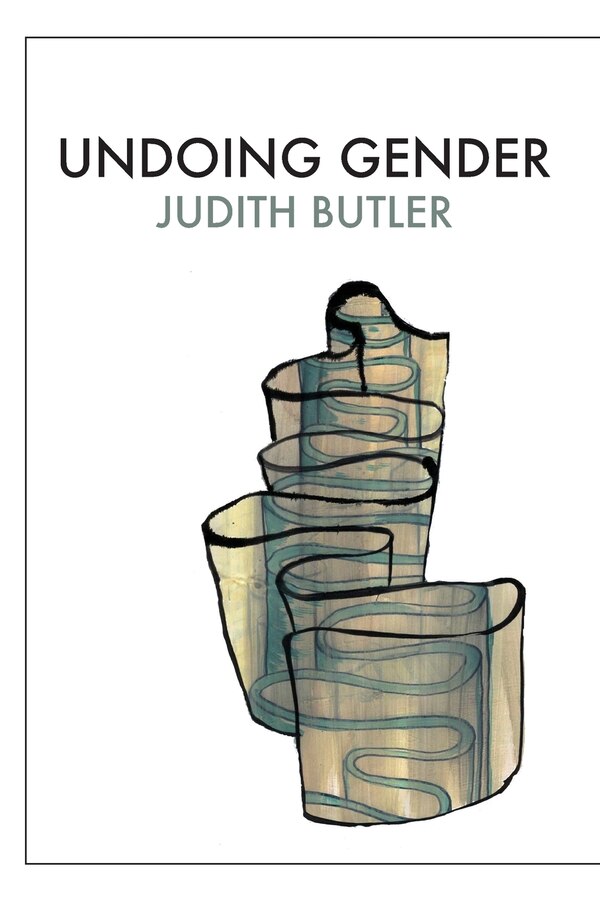 UNDOING GENDER
JUDITH BUTLER